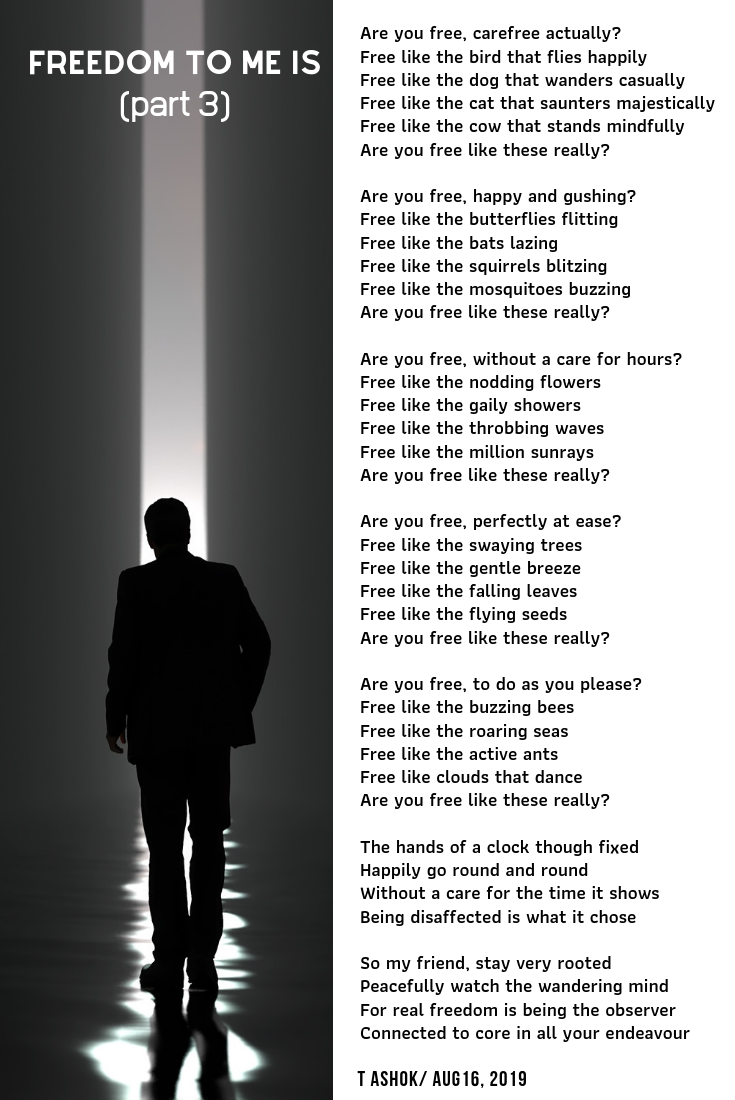 FREEDOM TO ME IS
(part 3)

Are you free, carefree actually?
Free like the bird that flies happily
Free like the dog that wanders casually
Free like the cat that saunters majestically
Free like the cow that stands mindfully
Are you free like these really?

Are you free, happy and gushing?
Free like the butterflies flitting
Free like the bats lazing
Free like the squirrels blitzing
Free like the mosquitoes buzzing
Are you free like these really?

Are you free, without a care for hours?
Free like the nodding flowers
Free like the gaily showers
Free like the throbbing waves
Free like the million sunrays
Are you free like these really?

Are you free, perfectly at ease?
Free like the swaying trees
Free like the gentle breeze
Free like the falling leaves
Free like the flying seeds
Are you free like these really?

Are you free, to do as you please?
Free like the buzzing bees
Free like the roaring seas
Free like the active ants
Free like clouds that dance
Are you free like these really?

The hands of a clock though fixed
Happily go round and round
Without a care for the time it shows
Being disaffected is what it chose

So my friend, stay very rooted
Peacefully watch the wandering mind
For real freedom is being the observer
Connected to core in all your endeavour

T ASHOK/ AUG16, 2019